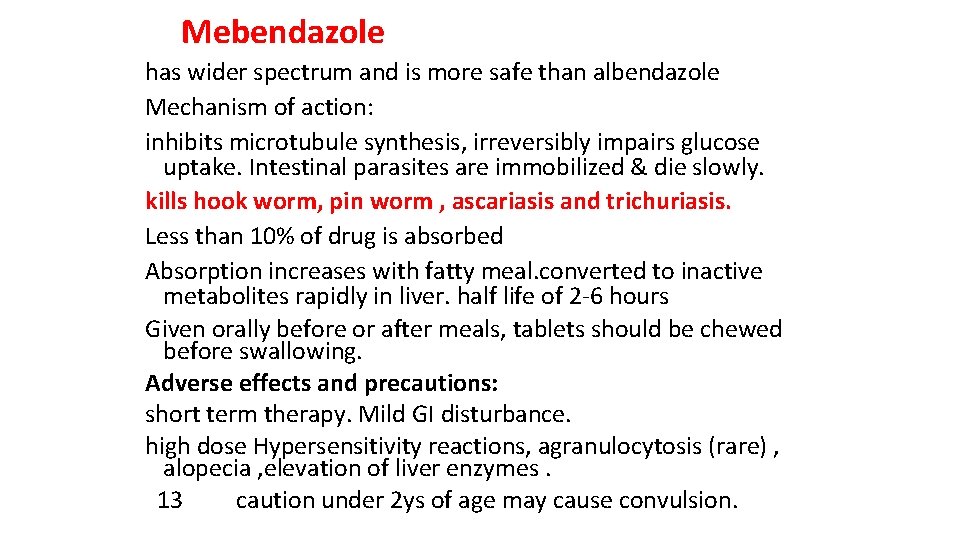 Mebendazole

has wider spectrum and is more safe than albendazole

Mechanism of action:

inhibits microtubule synthesis, irreversibly impairs glucose uptake. Intestinal parasites are immobilized & die slowly.

kills hook worm, pin worm , ascariasis and trichuriasis.

Less than 10% of drug is absorbed

Absorption increases with fatty meal.converted to inactive metabolites rapidly in liver. half life of 2-6 hours

Given orally before or after meals, tablets should be chewed before swallowing.

Adverse effects and precautions:

short term therapy. Mild GI disturbance.

high dose Hypersensitivity reactions, agranulocytosis (rare) , alopecia ,elevation of liver enzymes .

13

caution under 2ys of age may cause convulsion.